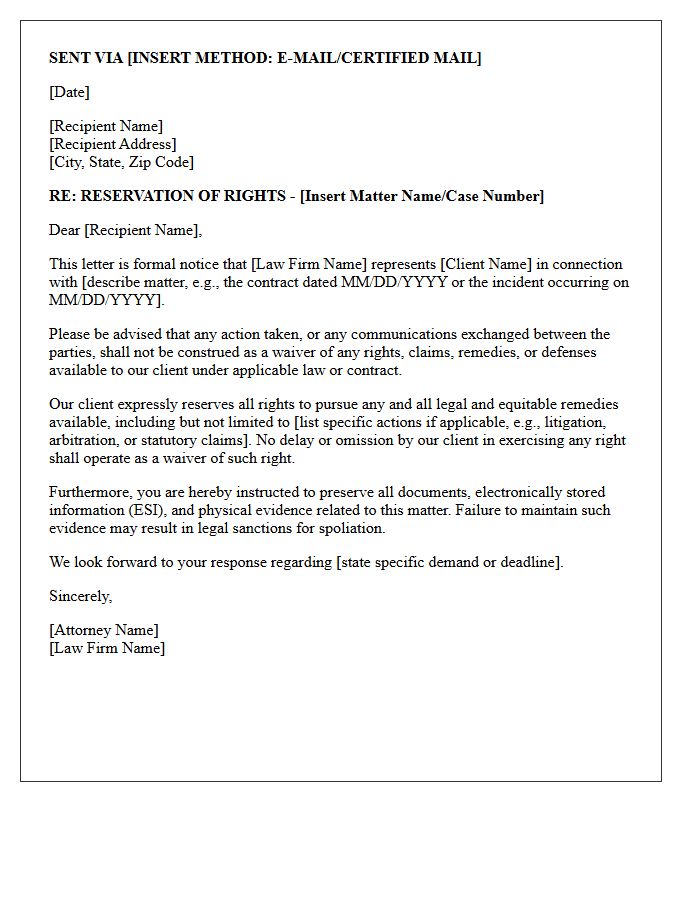 SENT VIA [INSERT METHOD: E-MAIL/CERTIFIED MAIL]

[Date]

[Recipient Name]
[Recipient Address]
[City, State, Zip Code]

RE: RESERVATION OF RIGHTS - [Insert Matter Name/Case Number]

Dear [Recipient Name],

This letter is formal notice that [Law Firm Name] represents [Client Name] in connection with [describe matter, e.g., the contract dated MM/DD/YYYY or the incident occurring on MM/DD/YYYY].

Please be advised that any action taken, or any communications exchanged between the parties, shall not be construed as a waiver of any rights, claims, remedies, or defenses available to our client under applicable law or contract.

Our client expressly reserves all rights to pursue any and all legal and equitable remedies available, including but not limited to [list specific actions if applicable, e.g., litigation, arbitration, or statutory claims]. No delay or omission by our client in exercising any right shall operate as a waiver of such right.

Furthermore, you are hereby instructed to preserve all documents, electronically stored information (ESI), and physical evidence related to this matter. Failure to maintain such evidence may result in legal sanctions for spoliation.

We look forward to your response regarding [state specific demand or deadline].

Sincerely,

[Attorney Name]
[Law Firm Name]